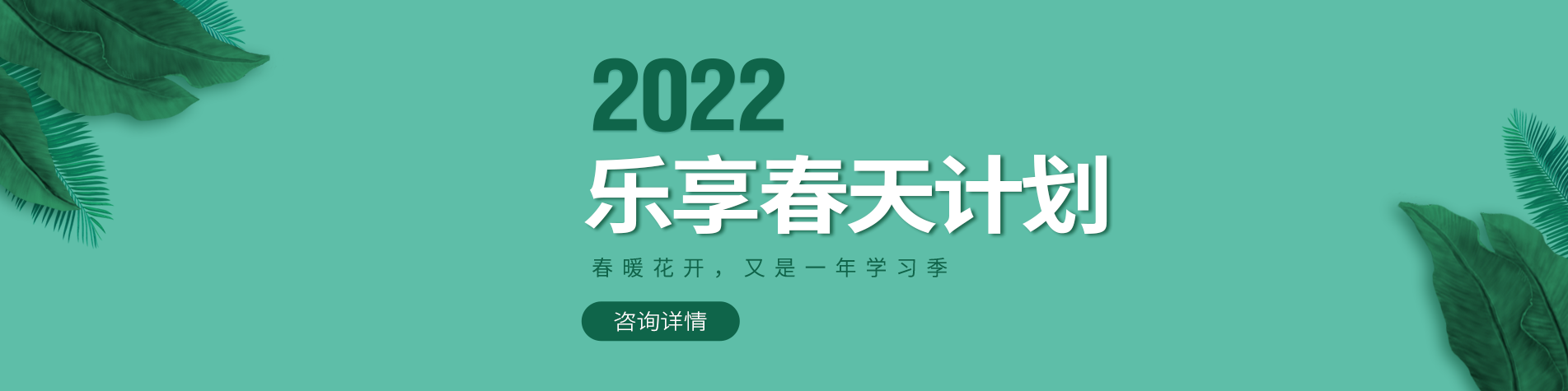 2022
乐享春天计划

春暖花开，又是一年学习季

咨询详情